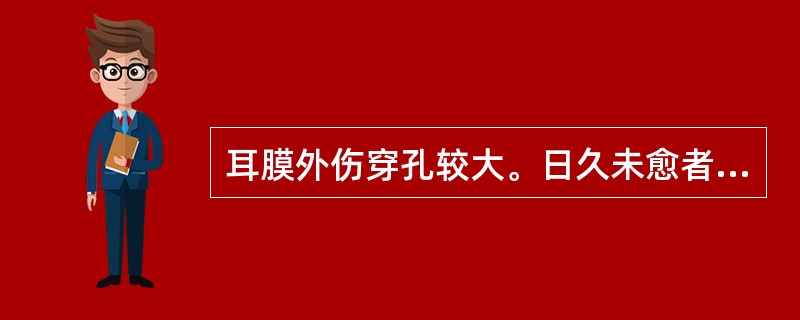 耳膜外伤穿孔较大。日久未愈者...